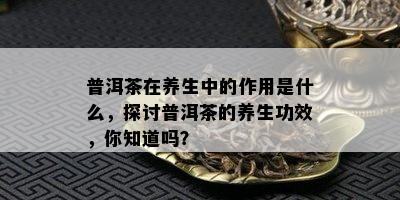 普洱茶在养生中的作用是什么，探讨普洱茶的养生功效，你知道吗?